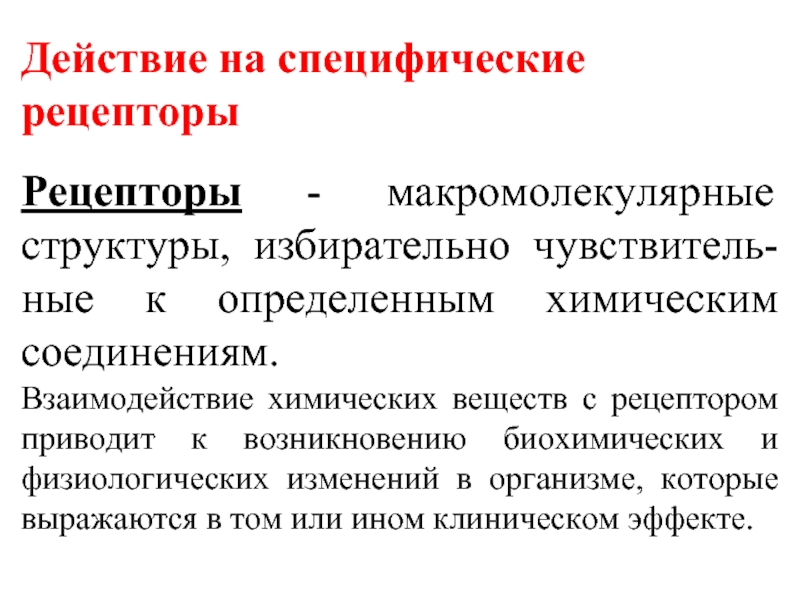 Действие на специфические рецепторы

Рецепторы - макромолекулярные структуры, избирательно чувствительные к определенным химическим соединениям.

Взаимодействие химических веществ с рецептором приводит к возникновению биохимических и физиологических изменений в организме, которые выражаются в том или ином клиническом эффекте.